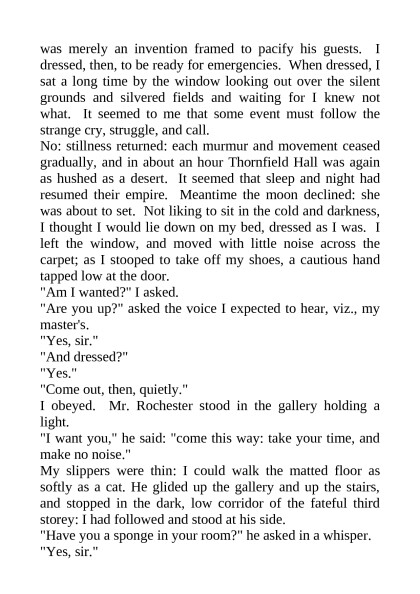 was merely an invention framed to pacify his guests. I dressed, then, to be ready for emergencies. When dressed, I sat a long time by the window looking out over the silent grounds and silvered fields and waiting for I knew not what. It seemed to me that some event must follow the strange cry, struggle, and call.

No: stillness returned: each murmur and movement ceased gradually, and in about an hour Thornfield Hall was again as hushed as a desert. It seemed that sleep and night had resumed their empire. Meantime the moon declined: she was about to set. Not liking to sit in the cold and darkness, I thought I would lie down on my bed, dressed as I was. I left the window, and moved with little noise across the carpet; as I stooped to take off my shoes, a cautious hand tapped low at the door.

"Am I wanted?" I asked.

"Are you up?" asked the voice I expected to hear, viz., my master's.

"Yes, sir."

"And dressed?"

"Yes."

"Come out, then, quietly."

I obeyed. Mr. Rochester stood in the gallery holding a light.

"I want you," he said: "come this way: take your time, and make no noise."

My slippers were thin: I could walk the matted floor as softly as a cat. He glided up the gallery and up the stairs, and stopped in the dark, low corridor of the fateful third storey: I had followed and stood at his side.

"Have you a sponge in your room?" he asked in a whisper.

"Yes, sir."